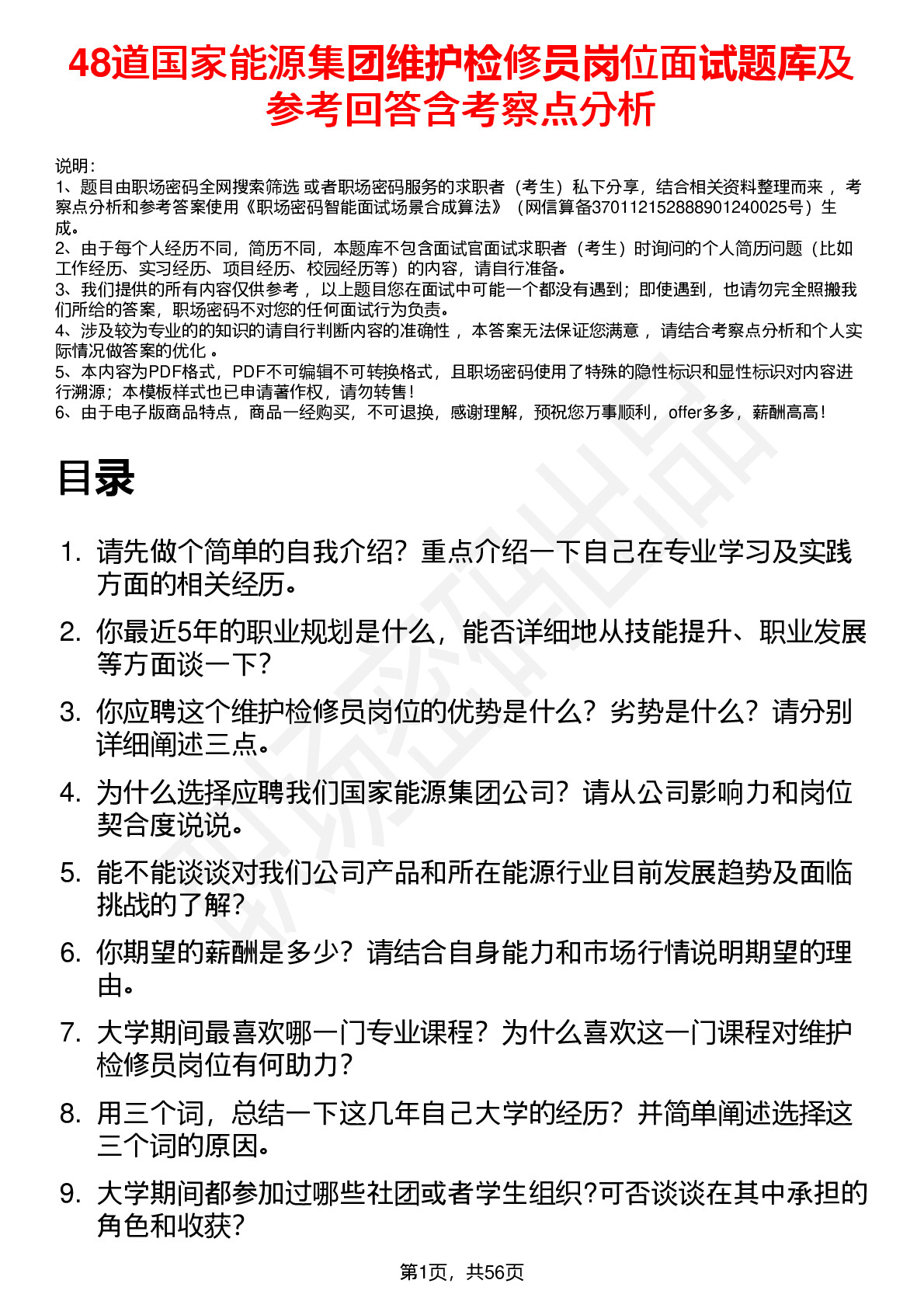 48道国家能源集团维护检修员岗位面试题库及参考回答含考察点分析

说明：
1、题目由职场密码全网搜索筛选 或者职场密码服务的求职者（考生）私下分享，结合相关资料整理而来 ，考察点分析和参考答案使用《职场密码智能面试场景合成算法》（网信算备370112152888901240025号）生成。
2、由于每个人经历不同，简历不同，本题库不包含面试官面试求职者（考生）时询问的个人简历问题（比如工作经历、实习经历、项目经历、校园经历等）的内容，请自行准备。
3、我们提供的所有内容仅供参考 ，以上题目您在面试中可能一个都没有遇到；即使遇到，也请勿完全照搬我们所给的答案，职场密码不对您的任何面试行为负责。
4、涉及较为专业的的知识的请自行判断内容的准确性 ，本答案无法保证您满意 ，请结合考察点分析和个人实际情况做答案的优化 。
5、本内容为PDF格式，PDF不可编辑不可转换格式，且职场密码使用了特殊的隐性标识和显性标识对内容进行溯源；本模板样式也已申请著作权，请勿转售！
6、由于电子版商品特点，商品一经购买，不可退换，感谢理解，预祝您万事顺利，offer多多，薪酬高高！

目录

1. 请先做个简单的自我介绍？重点介绍一下自己在专业学习及实践方面的相关经历。
2. 你最近5年的职业规划是什么，能否详细地从技能提升、职业发展等方面谈一下？
3. 你应聘这个维护检修员岗位的优势是什么？劣势是什么？请分别详细阐述三点。
4. 为什么选择应聘我们国家能源集团公司？请从公司影响力和岗位契合度说说。
5. 能不能谈谈对我们公司产品和所在能源行业目前发展趋势及面临挑战的了解？
6. 你期望的薪酬是多少？请结合自身能力和市场行情说明期望的理由。
7. 大学期间最喜欢哪一门专业课程？为什么喜欢这一门课程对维护检修员岗位有何助力？
8. 用三个词，总结一下这几年自己大学的经历？并简单阐述选择这三个词的原因。
9. 大学期间都参加过哪些社团或者学生组织?可否谈谈在其中承担的角色和收获？

第1页，共56页